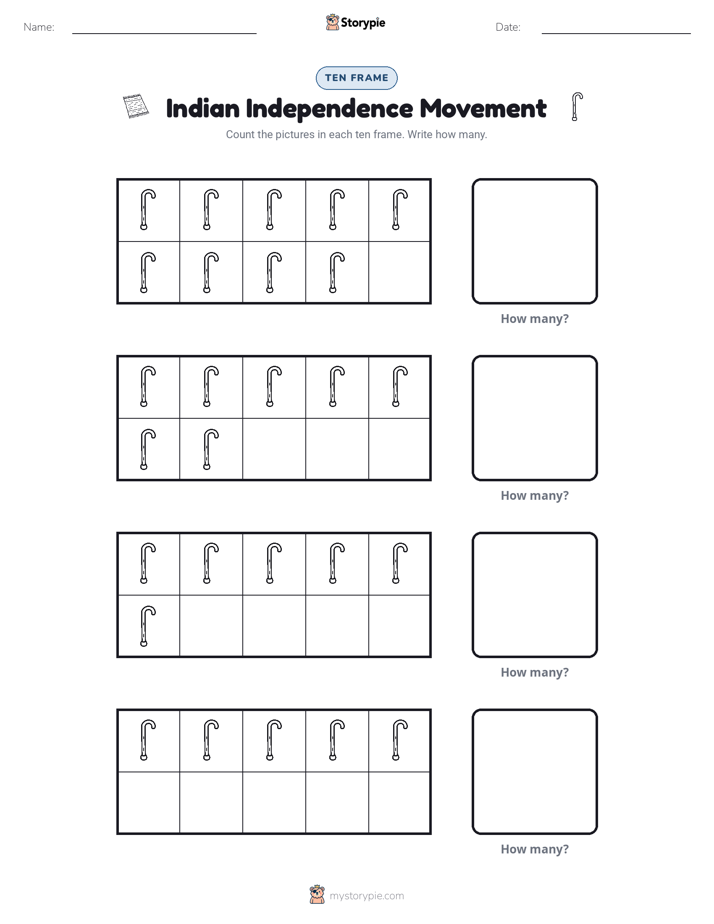 Name:

Storypie

Date:

TEN FRAME

Indian Independence Movement

Count the pictures in each ten frame. Write how many.

How many?

How many?

How many?

How many?

mystorypie.com